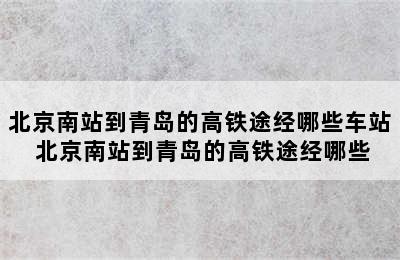 北京南站到青岛的高铁途经哪些车站
北京南站到青岛的高铁途经哪些